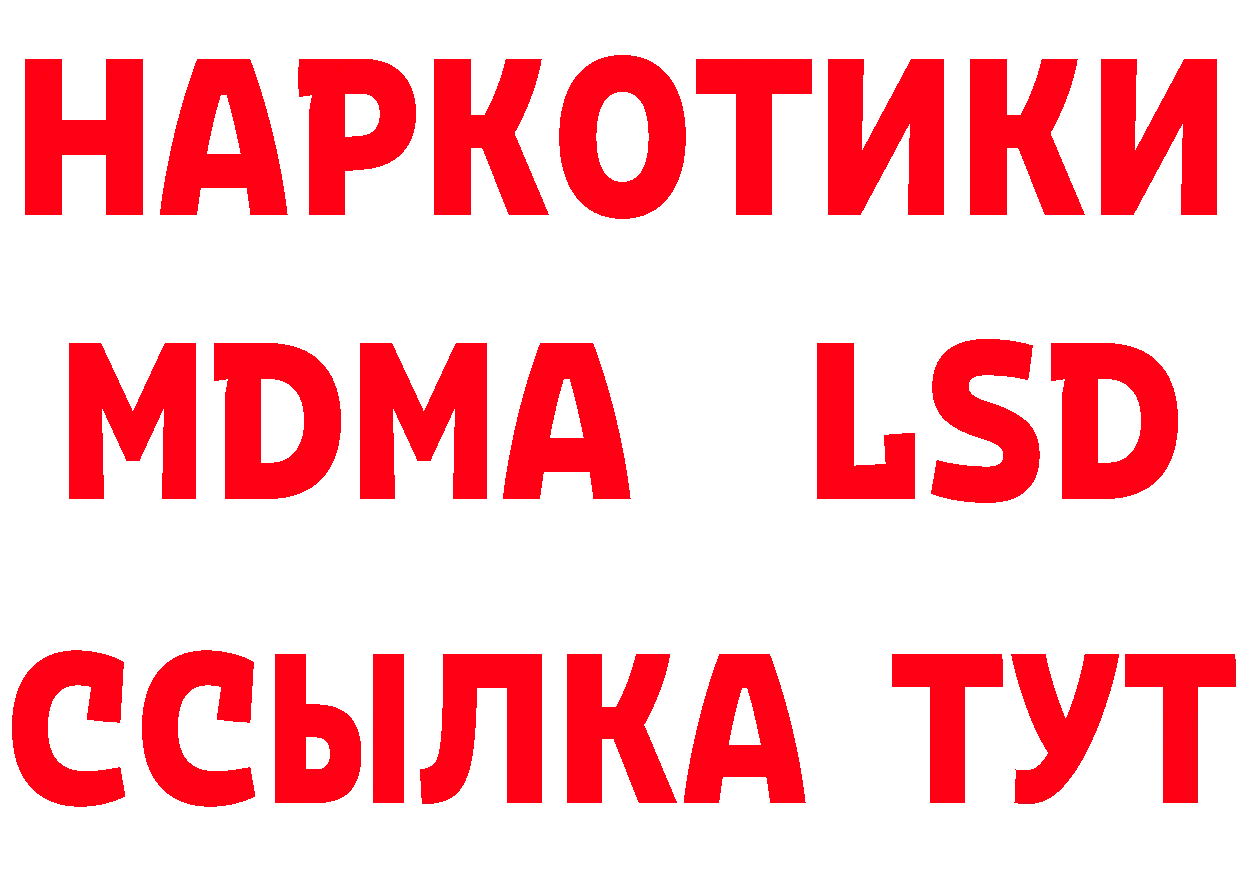 НАРКОТИКИ
MDMA LSD
ССЫЛКА ТУТ